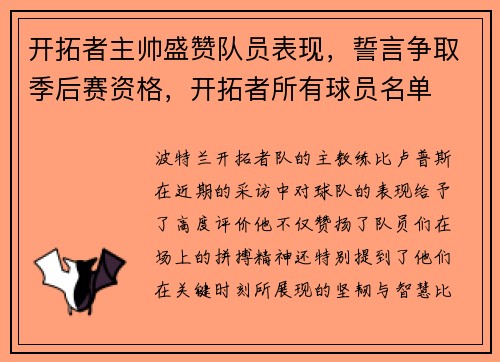 开拓者主帅盛赞队员表现，誓言争取季后赛资格，开拓者所有球员名单

波特兰开拓者队的主教练比卢普斯在近期的采访中对球队的表现给予了高度评价他不仅赞扬了队员们在场上的拼搏精神还特别提到了他们在关键时刻所展现的坚韧与智慧比